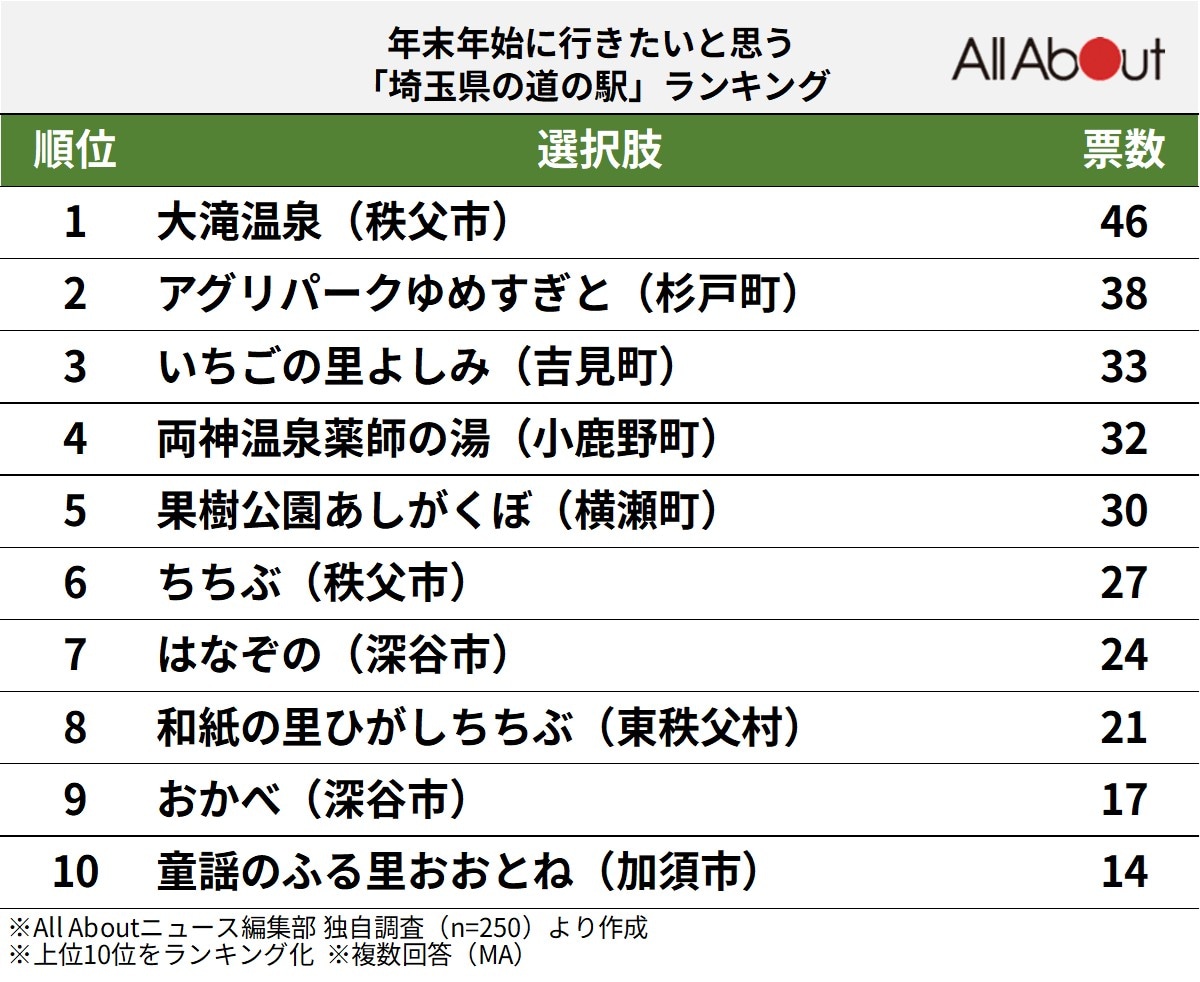 年末年始に行きたいと思う
「埼玉県の道の駅」ランキング

All About

| 順位 | 選択肢 | 票数 |
|---|---|---|
| 1 | 大滝温泉（秩父市） | 46 |
| 2 | アグリパークゆめすぎと（杉戸町） | 38 |
| 3 | いちごの里よしみ（吉見町） | 33 |
| 4 | 両神温泉薬師の湯（小鹿野町） | 32 |
| 5 | 果樹公園あしがくぼ（横瀬町） | 30 |
| 6 | ちちぶ（秩父市） | 27 |
| 7 | はなぞの（深谷市） | 24 |
| 8 | 和紙の里ひがしちちぶ（東秩父村） | 21 |
| 9 | おかべ（深谷市） | 17 |
| 10 | 童謡のふる里おおとね（加須市） | 14 |

※All Aboutニュース編集部 独自調査（n=250）より作成
※上位10位をランキング化 ※複数回答（MA）